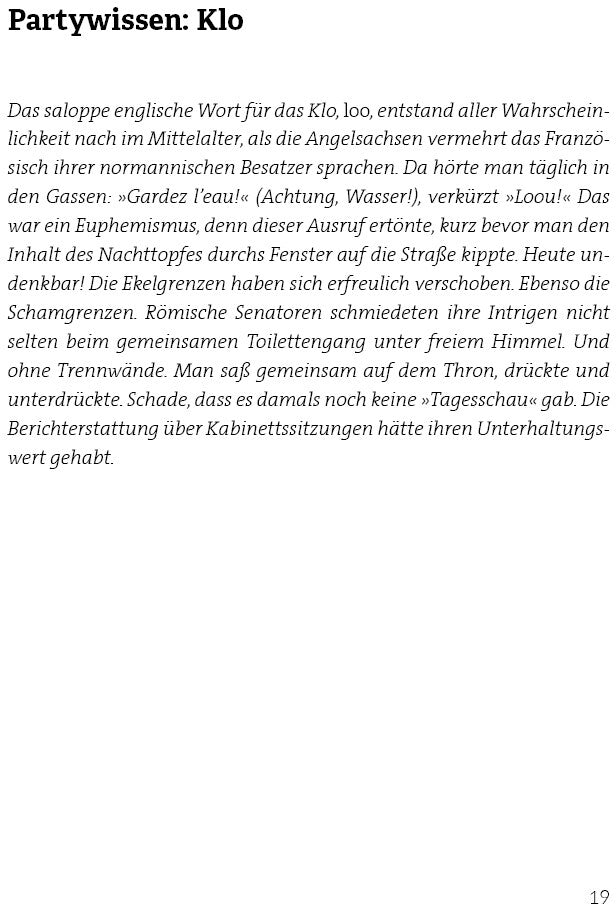 Partywissen: Klo

Das saloppe englische Wort für das Klo, loo, entstand aller Wahrscheinlichkeit nach im Mittelalter, als die Angelsachsen vermehrt das Französisch ihrer normannischen Besatzer sprachen. Da hörte man täglich in den Gassen: »Gardez l'eau!« (Achtung, Wasser!), verkürzt »Loou!« Das war ein Euphemismus, denn dieser Ausruf ertönte, kurz bevor man den Inhalt des Nachttopfes durchs Fenster auf die Straße kippte. Heute undenkbar! Die Ekelgrenzen haben sich erfreulich verschoben. Ebenso die Schamgrenzen. Römische Senatoren schmiedeten ihre Intrigen nicht selten beim gemeinsamen Toilettengang unter freiem Himmel. Und ohne Trennwände. Man saß gemeinsam auf dem Thron, drückte und unterdrückte. Schade, dass es damals noch keine »Tagesschau« gab. Die Berichterstattung über Kabinettssitzungen hätte ihren Unterhaltungswert gehabt.

19